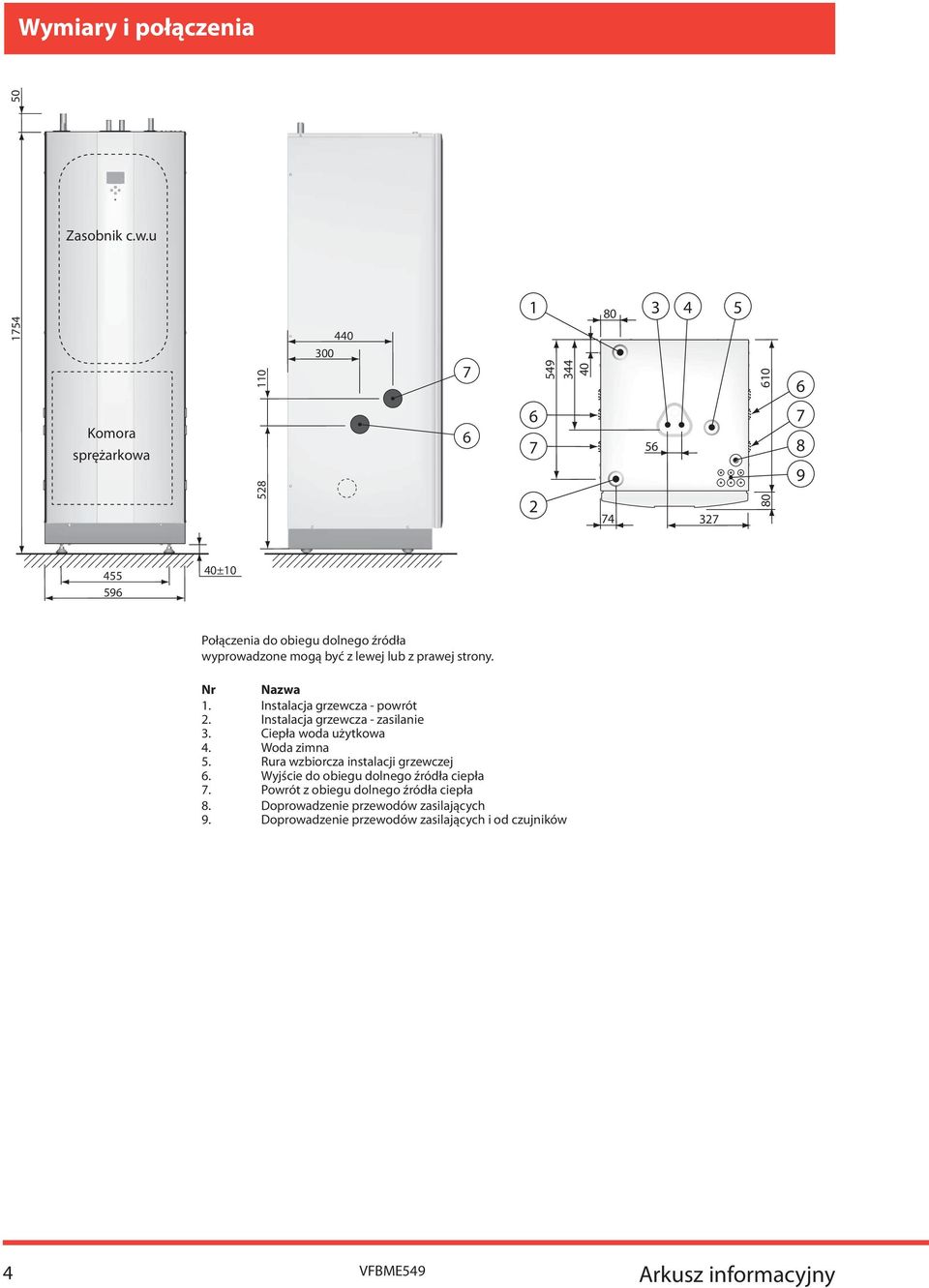 Wymiary i połączenia

50

1754

Zasobnik c.w.u

Komora sprężarkowa

455

596

40±10

110

528

440

300

7

6

1

80

3

4

5

549

344

40

610

6

7

8

9

6

7

56

2

74

327

80

Połączenia do obiegu dolnego źródła wyprowadzone mogą być z lewej lub z prawej strony.

| Nr | Nazwa |
|---|---|
| 1. | Instalacja grzewcza - powrót |
| 2. | Instalacja grzewcza - zasilanie |
| 3. | Ciepła woda użytkowa |
| 4. | Woda zimna |
| 5. | Rura wzbiorcza instalacji grzewczej |
| 6. | Wyjście do obiegu dolnego źródła ciepła |
| 7. | Powrót z obiegu dolnego źródła ciepła |
| 8. | Doprowadzenie przewodów zasilających |
| 9. | Doprowadzenie przewodów zasilających i od czujników |

4

VFBME549

Arkusz informacyjny